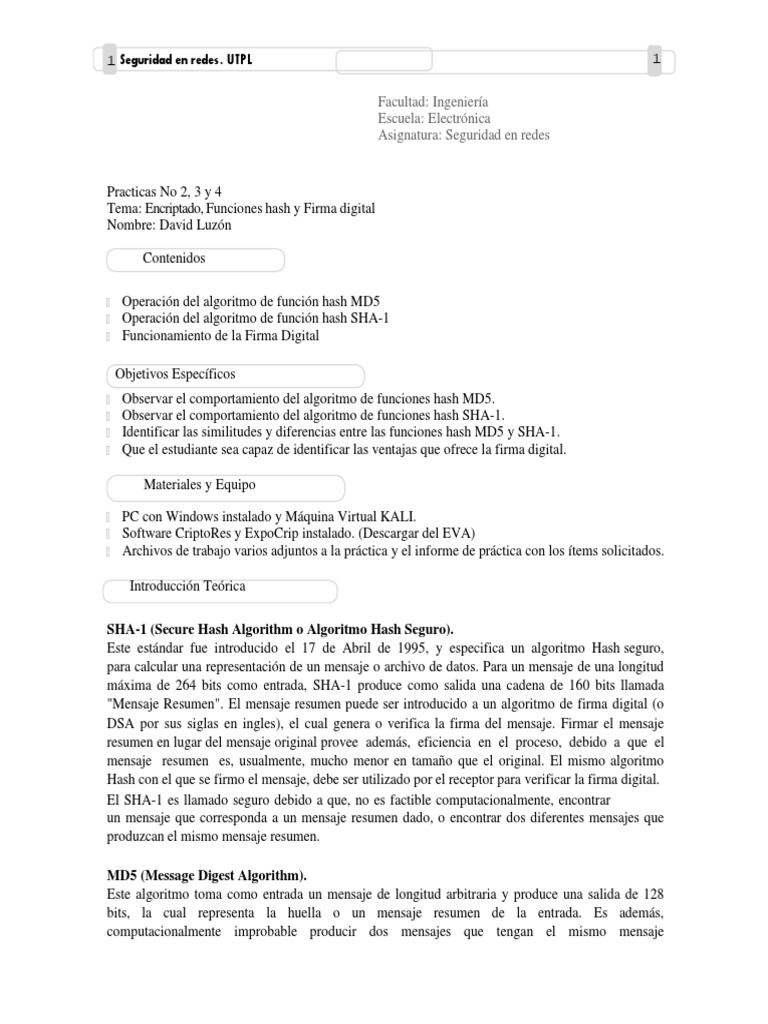 1 Seguridad en redes. UTPL 1

Facultad: Ingeniería
Escuela: Electrónica
Asignatura: Seguridad en redes

Practicas No 2, 3 y 4
Tema: Encriptado, Funciones hash y Firma digital
Nombre: David Luzón

Contenidos

Operación del algoritmo de función hash MD5
Operación del algoritmo de función hash SHA-1
Funcionamiento de la Firma Digital

Objetivos Específicos

Observar el comportamiento del algoritmo de funciones hash MD5.
Observar el comportamiento del algoritmo de funciones hash SHA-1.
Identificar las similitudes y diferencias entre las funciones hash MD5 y SHA-1.
Que el estudiante sea capaz de identificar las ventajas que ofrece la firma digital.

Materiales y Equipo

PC con Windows instalado y Máquina Virtual KALI.
Software CriptoRes y ExpoCrip instalado. (Descargar del EVA)
Archivos de trabajo varios adjuntos a la práctica y el informe de práctica con los ítems solicitados.

Introducción Teórica

SHA-1 (Secure Hash Algorithm o Algoritmo Hash Seguro).
Este estándar fue introducido el 17 de Abril de 1995, y especifica un algoritmo Hash seguro, para calcular una representación de un mensaje o archivo de datos. Para un mensaje de una longitud máxima de 264 bits como entrada, SHA-1 produce como salida una cadena de 160 bits llamada "Mensaje Resumen". El mensaje resumen puede ser introducido a un algoritmo de firma digital (o DSA por sus siglas en ingles), el cual genera o verifica la firma del mensaje. Firmar el mensaje resumen en lugar del mensaje original provee además, eficiencia en el proceso, debido a que el mensaje resumen es, usualmente, mucho menor en tamaño que el original. El mismo algoritmo Hash con el que se firmo el mensaje, debe ser utilizado por el receptor para verificar la firma digital.
El SHA-1 es llamado seguro debido a que, no es factible computacionalmente, encontrar un mensaje que corresponda a un mensaje resumen dado, o encontrar dos diferentes mensajes que produzcan el mismo mensaje resumen.

MD5 (Message Digest Algorithm).
Este algoritmo toma como entrada un mensaje de longitud arbitraria y produce una salida de 128 bits, la cual representa la huella o un mensaje resumen de la entrada. Es además, computacionalmente improbable producir dos mensajes que tengan el mismo mensaje